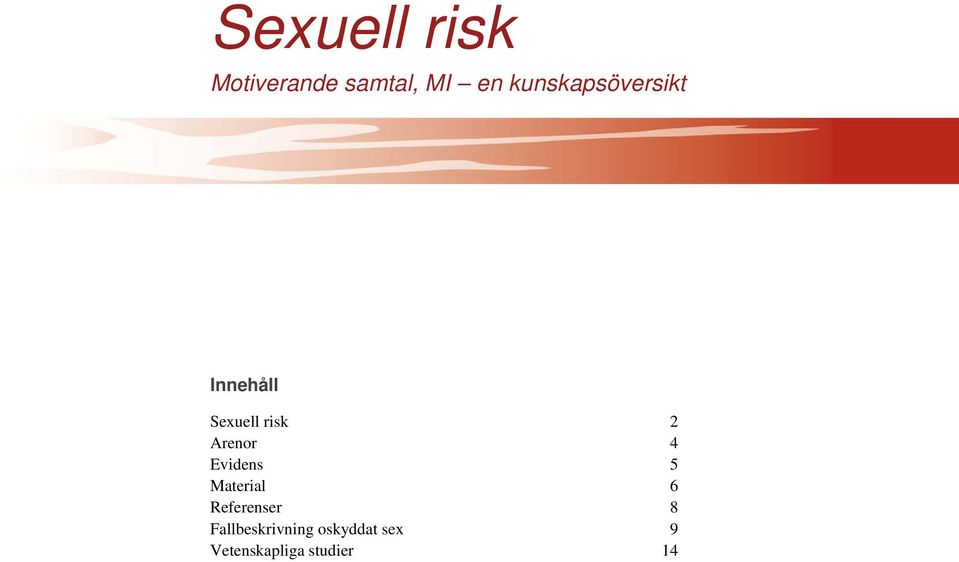 Sexuell risk

Motiverande samtal, MI – en kunskapsöversikt

Innehåll

Sexuell risk 2
Arenor 4
Evidens 5
Material 6
Referenser 8
Fallbeskrivning oskyddat sex 9
Vetenskapliga studier 14